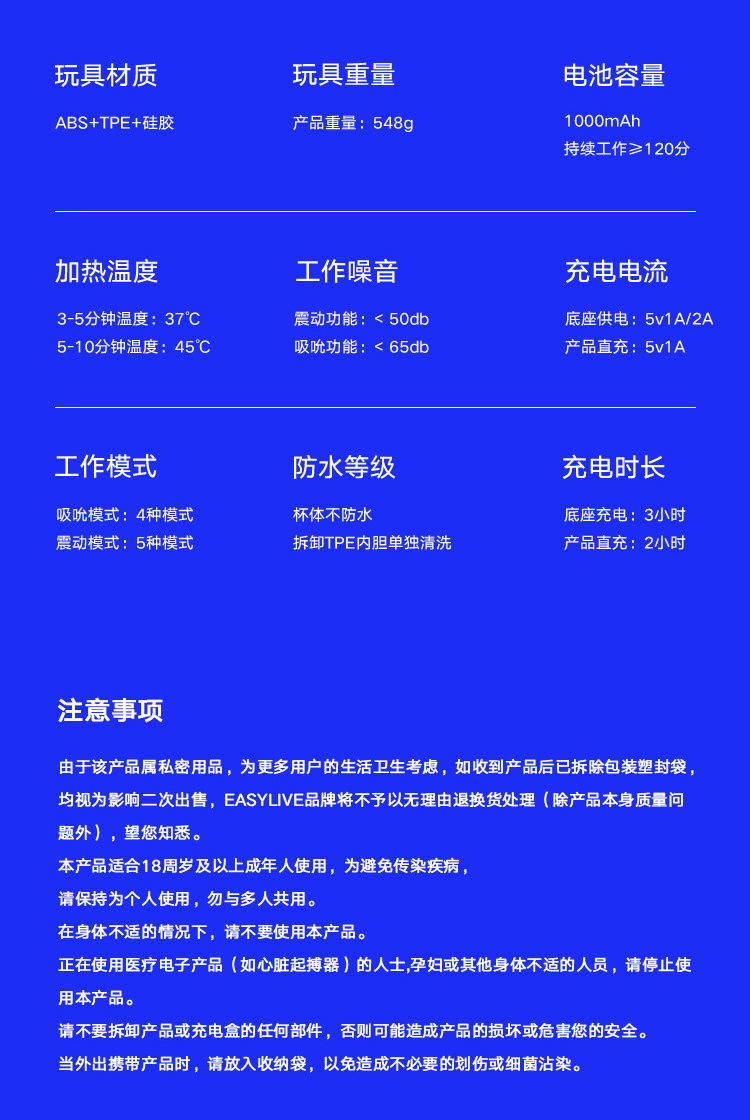 玩具材质

ABS+TPE+硅胶

玩具重量

产品重量：548g

电池容量

1000mAh
持续工作≥120分

加热温度

3-5分钟温度：37℃
5-10分钟温度：45℃

工作噪音

震动功能：< 50db
吸吮功能：< 65db

充电电流

底座供电：5v1A/2A
产品直充：5v1A

工作模式

吸吮模式：4种模式
震动模式：5种模式

防水等级

杯体不防水
拆卸TPE内胆单独清洗

充电时长

底座充电：3小时
产品直充：2小时

注意事项

由于该产品属私密用品，为更多用户的生活卫生考虑，如收到产品后已拆除包装塑封袋，均视为影响二次出售，EASYLIVE品牌将不予以无理由退换货处理（除产品本身质量问题外），望您知悉。
本产品适合18周岁及以上成年人使用，为避免传染疾病，
请保持为个人使用，勿与多人共用。
在身体不适的情况下，请不要使用本产品。
正在使用医疗电子产品（如心脏起搏器）的人士,孕妇或其他身体不适的人员，请停止使用本产品。
请不要拆卸产品或充电盒的任何部件，否则可能造成产品的损坏或危害您的安全。
当外出携带产品时，请放入收纳袋，以免造成不必要的划伤或细菌沾染。